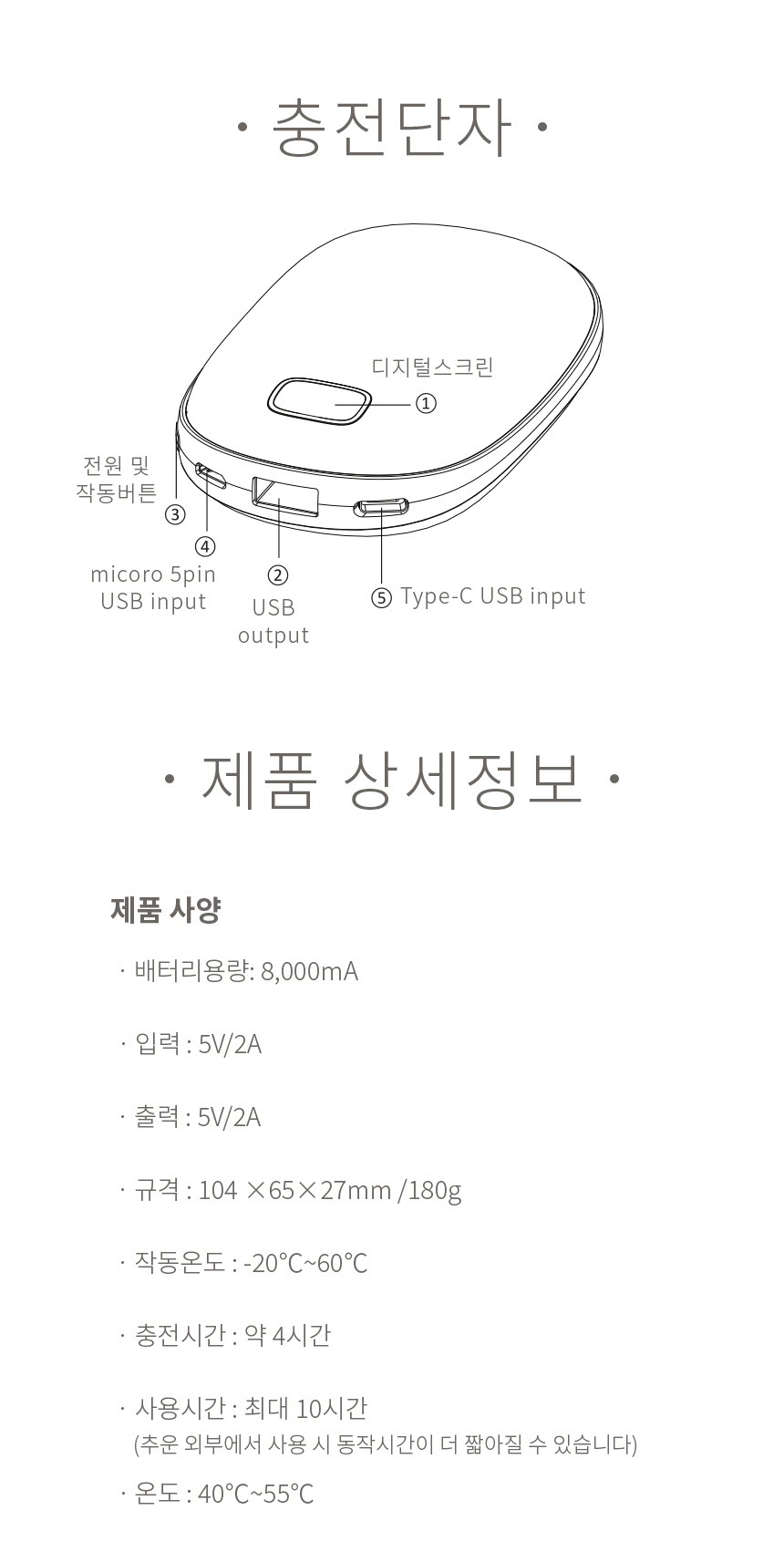 · 충전단자 ·

디지털스크린
①

전원 및
작동버튼
③

④
micoro 5pin
USB input

②
USB
output

⑤ Type-C USB input

· 제품 상세정보 ·

제품 사양

· 배터리용량: 8,000mA

· 입력 : 5V/2A

· 출력 : 5V/2A

· 규격 : 104 ×65×27mm /180g

· 작동온도 : -20℃~60℃

· 충전시간 : 약 4시간

· 사용시간 : 최대 10시간
(추운 외부에서 사용 시 동작시간이 더 짧아질 수 있습니다)

· 온도 : 40℃~55℃